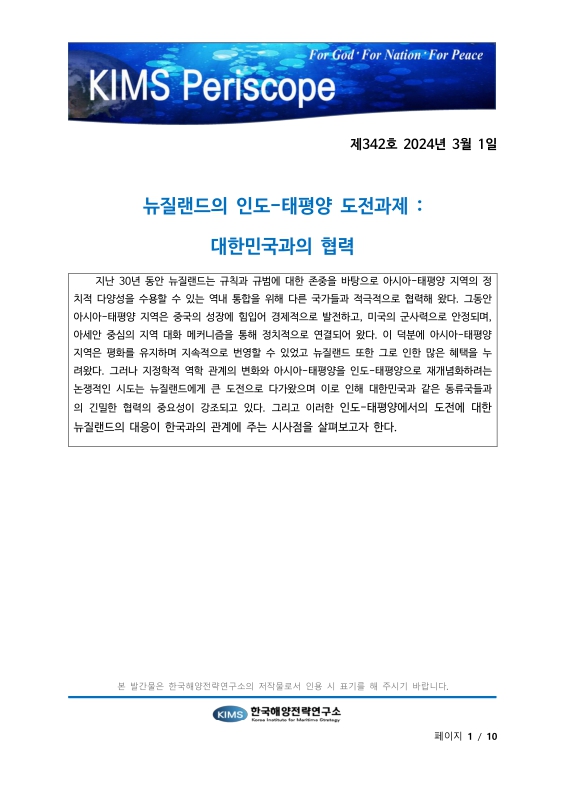 For God · For Nation · For Peace

KIMS Periscope

제342호 2024년 3월 1일

뉴질랜드의 인도-태평양 도전과제 :

대한민국과의 협력

지난 30년 동안 뉴질랜드는 규칙과 규범에 대한 존중을 바탕으로 아시아-태평양 지역의 정치적 다양성을 수용할 수 있는 역내 통합을 위해 다른 국가들과 적극적으로 협력해 왔다. 그동안 아시아-태평양 지역은 중국의 성장에 힘입어 경제적으로 발전하고, 미국의 군사력으로 안정되며, 아세안 중심의 지역 대화 메커니즘을 통해 정치적으로 연결되어 왔다. 이 덕분에 아시아-태평양 지역은 평화를 유지하며 지속적으로 번영할 수 있었고 뉴질랜드 또한 그로 인한 많은 혜택을 누려왔다. 그러나 지정학적 역학 관계의 변화와 아시아-태평양을 인도-태평양으로 재개념화하려는 논쟁적인 시도는 뉴질랜드에게 큰 도전으로 다가왔으며 이로 인해 대한민국과 같은 동류국들과의 긴밀한 협력의 중요성이 강조되고 있다. 그리고 이러한 인도-태평양에서의 도전에 대한 뉴질랜드의 대응이 한국과의 관계에 주는 시사점을 살펴보고자 한다.

본 발간물은 한국해양전략연구소의 저작물로서 인용 시 표기를 해 주시기 바랍니다.

KIMS 한국해양전략연구소
Korea Institute for Maritime Strategy

페이지 1 / 10